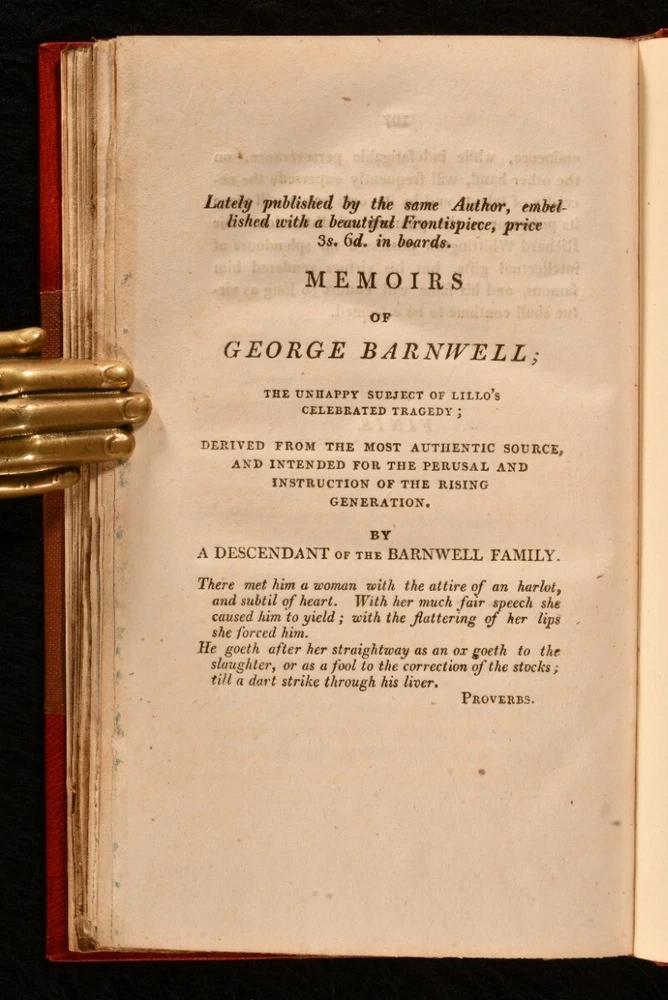 Lately published by the same Author, embellished with a beautiful Frontispiece, price 3s. 6d. in boards.

MEMOIRS

OF

GEORGE BARNWELL;

THE UNHAPPY SUBJECT OF LILLO'S CELEBRATED TRAGEDY;

DERIVED FROM THE MOST AUTHENTIC SOURCE, AND INTENDED FOR THE PERUSAL AND INSTRUCTION OF THE RISING GENERATION.

BY

A DESCENDANT OF THE BARNWELL FAMILY.

There met him a woman with the attire of an harlot, and subtil of heart. With her much fair speech she caused him to yield; with the flattering of her lips she forced him.
He goeth after her straightway as an ox goeth to the slaughter, or as a fool to the correction of the stocks; till a dart strike through his liver.

PROVERBS.